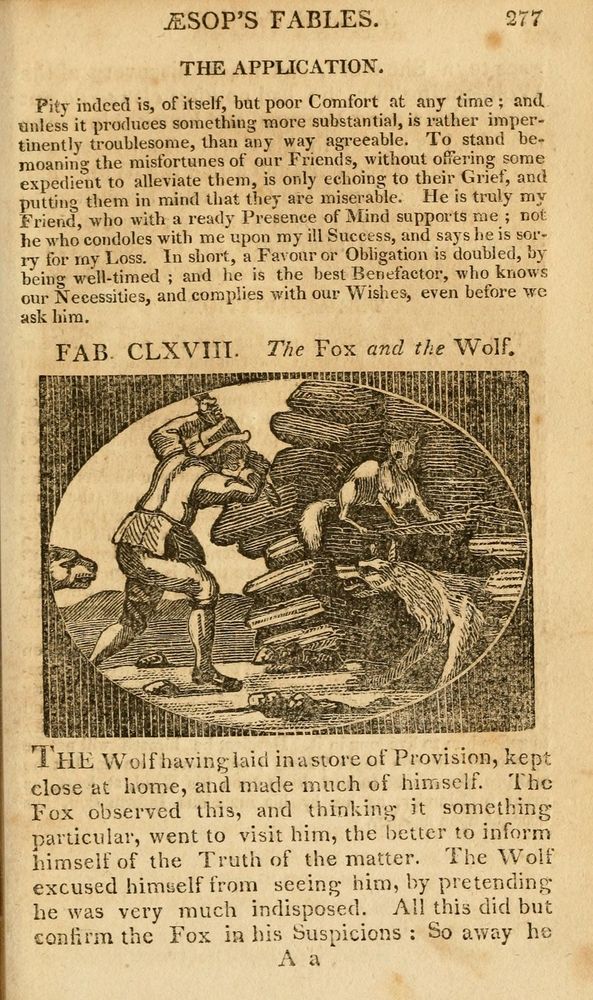 ÆSOP'S FABLES. 277

THE APPLICATION.

Pity indeed is, of itself, but poor Comfort at any time; and unless it produces something more substantial, is rather impertinently troublesome, than any way agreeable. To stand bemoaning the misfortunes of our Friends, without offering some expedient to alleviate them, is only echoing to their Grief, and putting them in mind that they are miserable. He is truly my Friend, who with a ready Presence of Mind supports me; not he who condoles with me upon my ill Success, and says he is sorry for my Loss. In short, a Favour or Obligation is doubled, by being well-timed; and he is the best Benefactor, who knows our Necessities, and complies with our Wishes, even before we ask him.

FAB. CLXVIII. The Fox and the Wolf.

THE Wolf having laid in a store of Provision, kept close at home, and made much of himself. The Fox observed this, and thinking it something particular, went to visit him, the better to inform himself of the Truth of the matter. The Wolf excused himself from seeing him, by pretending he was very much indisposed. All this did but confirm the Fox in his Suspicions: So away he

A a